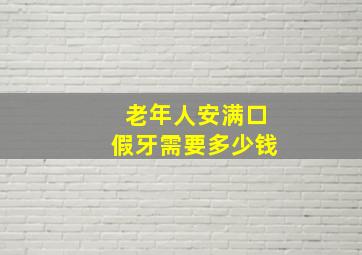 老年人安满口
假牙需要多少钱